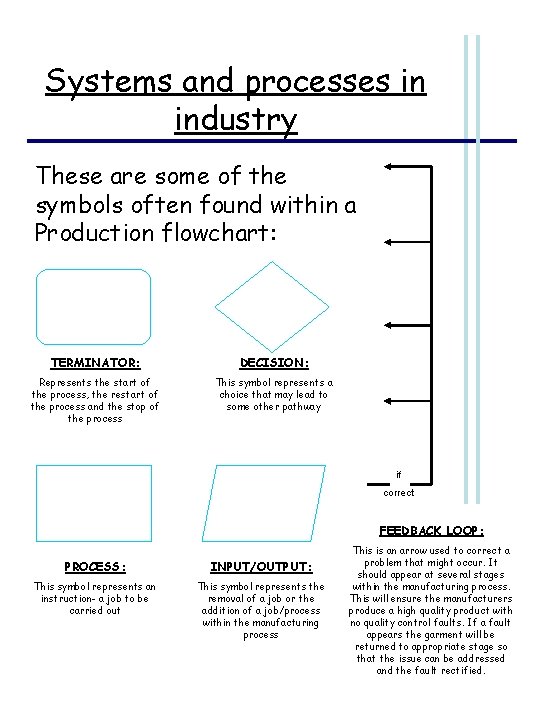 Systems and processes in industry

These are some of the symbols often found within a Production flowchart:

TERMINATOR:

Represents the start of the process, the restart of the process and the stop of the process

DECISION:

This symbol represents a choice that may lead to some other pathway

if correct

PROCESS:

This symbol represents an instruction- a job to be carried out

INPUT/OUTPUT:

This symbol represents the removal of a job or the addition of a job/process within the manufacturing process

FEEDBACK LOOP:

This is an arrow used to correct a problem that might occur. It should appear at several stages within the manufacturing process. This will ensure the manufacturers produce a high quality product with no quality control faults. If a fault appears the garment will be returned to appropriate stage so that the issue can be addressed and the fault rectified.